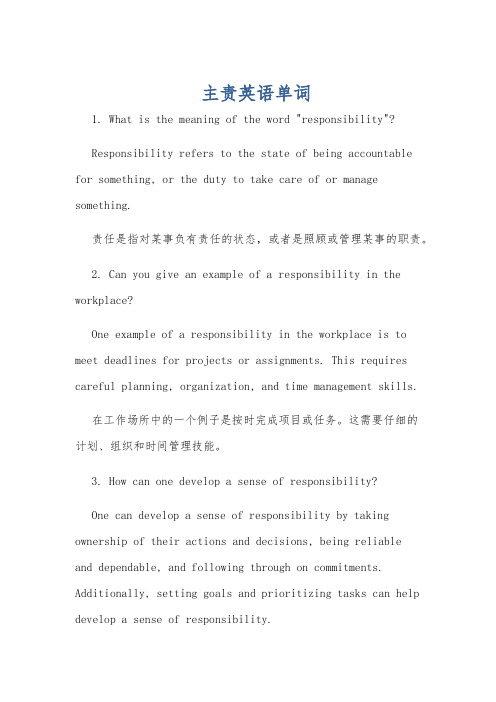 主责英语单词

1. What is the meaning of the word "responsibility"?

Responsibility refers to the state of being accountable for something, or the duty to take care of or manage something.

责任是指对某事负有责任的状态，或者是照顾或管理某事的职责。

2. Can you give an example of a responsibility in the workplace?

One example of a responsibility in the workplace is to meet deadlines for projects or assignments. This requires careful planning, organization, and time management skills.

在工作场所中的一个例子是按时完成项目或任务。这需要仔细的计划、组织和时间管理技能。

3. How can one develop a sense of responsibility?

One can develop a sense of responsibility by taking ownership of their actions and decisions, being reliable and dependable, and following through on commitments. Additionally, setting goals and prioritizing tasks can help develop a sense of responsibility.